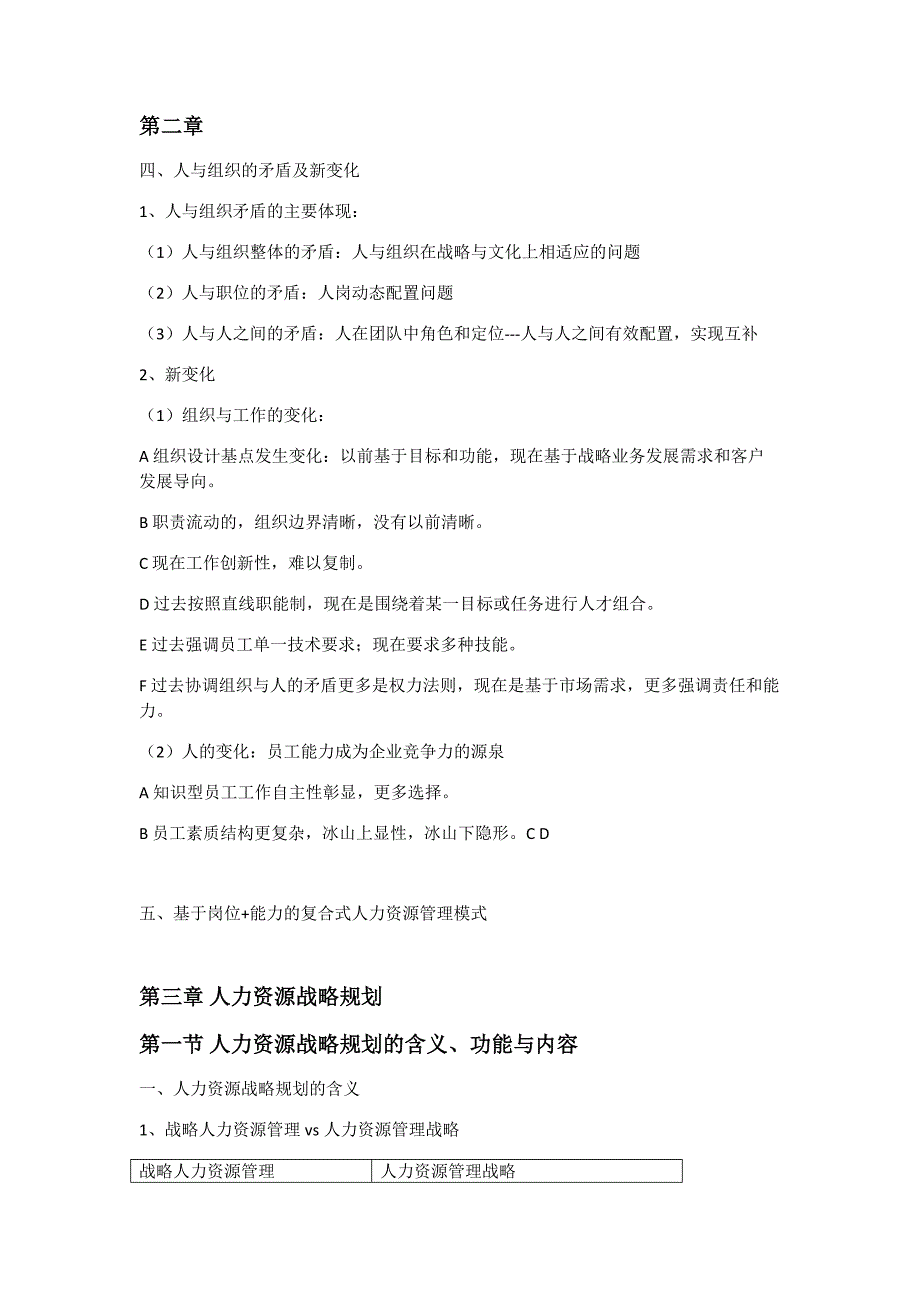 第二章

四、人与组织的矛盾及新变化

1、人与组织矛盾的主要体现：

（1）人与组织整体的矛盾：人与组织在战略与文化上相适应的问题

（2）人与职位的矛盾：人岗动态配置问题

（3）人与人之间的矛盾：人在团队中角色和定位---人与人之间有效配置，实现互补

2、新变化

（1）组织与工作的变化：

A 组织设计基点发生变化：以前基于目标和功能，现在基于战略业务发展需求和客户发展导向。

B 职责流动的，组织边界清晰，没有以前清晰。

C 现在工作创新性，难以复制。

D 过去按照直线职能制，现在是围绕着某一目标或任务进行人才组合。

E 过去强调员工单一技术要求；现在要求多种技能。

F 过去协调组织与人的矛盾更多是权力法则，现在是基于市场需求，更多强调责任和能力。

（2）人的变化：员工能力成为企业竞争力的源泉

A 知识型员工工作自主性彰显，更多选择。

B 员工素质结构更复杂，冰山上显性，冰山下隐形。C D

五、基于岗位+能力的复合式人力资源管理模式

第三章 人力资源战略规划

第一节 人力资源战略规划的含义、功能与内容

一、人力资源战略规划的含义

1、战略人力资源管理 vs 人力资源管理战略

| 战略人力资源管理 | 人力资源管理战略 |
|---|---|